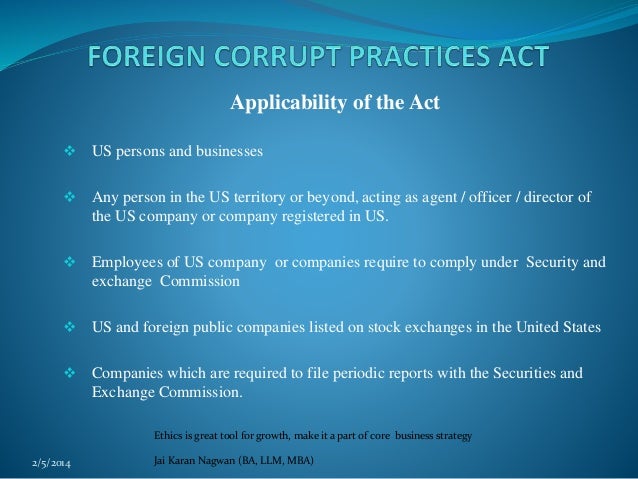 FOREIGN CORRUPT PRACTICES ACT

Applicability of the Act

❖ US persons and businesses

❖ Any person in the US territory or beyond, acting as agent / officer / director of the US company or company registered in US.

❖ Employees of US company or companies require to comply under Security and exchange Commission

❖ US and foreign public companies listed on stock exchanges in the United States

❖ Companies which are required to file periodic reports with the Securities and Exchange Commission.

Ethics is great tool for growth, make it a part of core business strategy

2/5/2014

Jai Karan Nagwan (BA, LLM, MBA)